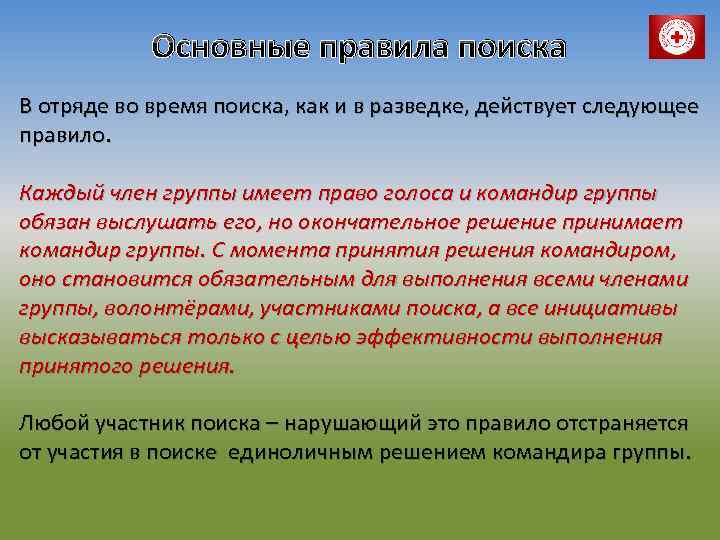 Основные правила поиска

В отряде во время поиска, как и в разведке, действует следующее правило.

Каждый член группы имеет право голоса и командир группы обязан выслушать его, но окончательное решение принимает командир группы. С момента принятия решения командиром, оно становится обязательным для выполнения всеми членами группы, волонтёрами, участниками поиска, а все инициативы высказываться только с целью эффективности выполнения принятого решения.

Любой участник поиска – нарушающий это правило отстраняется от участия в поиске единоличным решением командира группы.